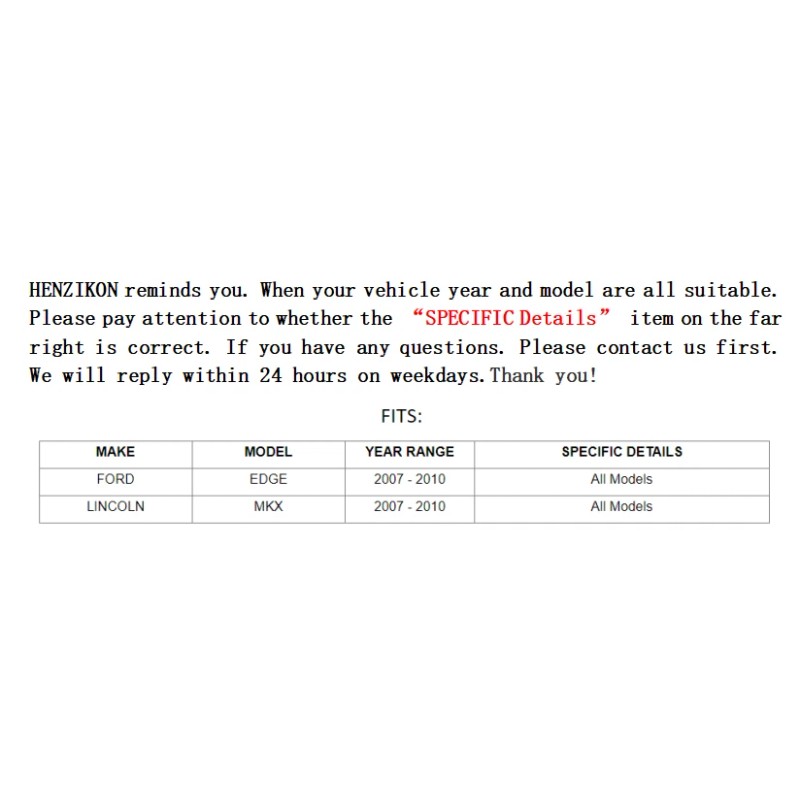 HENZIKON reminds you. When your vehicle year and model are all suitable. Please pay attention to whether the “SPECIFIC Details” item on the far right is correct. If you have any questions. Please contact us first. We will reply within 24 hours on weekdays. Thank you!

FITS:

| MAKE | MODEL | YEAR RANGE | SPECIFIC DETAILS |
|---|---|---|---|
| FORD | EDGE | 2007 - 2010 | All Models |
| LINCOLN | MKX | 2007 - 2010 | All Models |